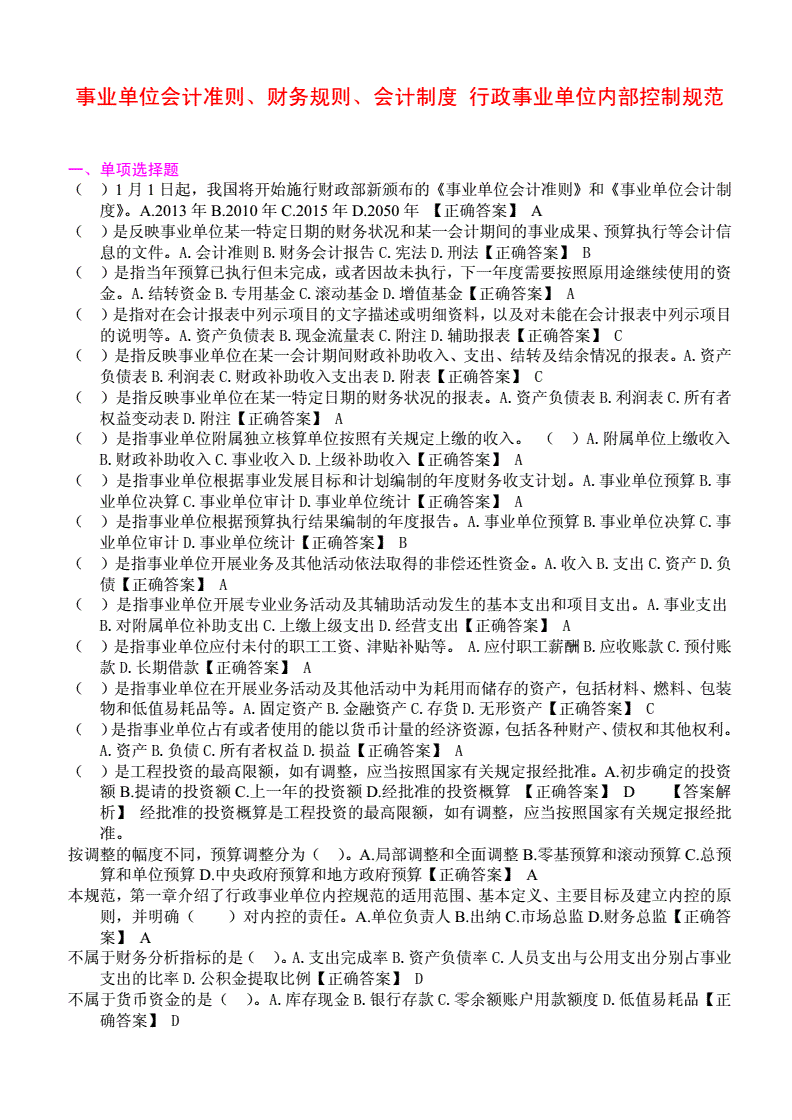 事业单位会计准则、财务规则、会计制度 行政事业单位内部控制规范

一、单项选择题

（ ）1 月 1 日起，我国将开始施行财政部新颁布的《事业单位会计准则》和《事业单位会计制度》。A.2013 年 B.2010 年 C.2015 年 D.2050 年 【正确答案】 A

（ ）是反映事业单位某一特定日期的财务状况和某一会计期间的事业成果、预算执行等会计信息的文件。A. 会计准则 B. 财务会计报告 C. 宪法 D. 刑法【正确答案】 B

（ ）是指当年预算已执行但未完成，或者因故未执行，下一年度需要按照原用途继续使用的资金。A. 结转资金 B. 专用基金 C. 滚动基金 D. 增值基金【正确答案】 A

（ ）是指对在会计报表中列示项目的文字描述或明细资料，以及对未能在会计报表中列示项目的说明等。A. 资产负债表 B. 现金流量表 C. 附注 D. 辅助报表【正确答案】 C

（ ）是指反映事业单位在某一会计期间财政补助收入、支出、结转及结余情况的报表。A. 资产负债表 B. 利润表 C. 财政补助收入支出表 D. 附表【正确答案】 C

（ ）是指反映事业单位在某一特定日期的财务状况的报表。A. 资产负债表 B. 利润表 C. 所有者权益变动表 D. 附注【正确答案】 A

（ ）是指事业单位附属独立核算单位按照有关规定上缴的收入。 （ ）A. 附属单位上缴收入 B. 财政补助收入 C. 事业收入 D. 上级补助收入【正确答案】 A

（ ）是指事业单位根据事业发展目标和计划编制的年度财务收支计划。A. 事业单位预算 B. 事业单位决算 C. 事业单位审计 D. 事业单位统计【正确答案】 A

（ ）是指事业单位根据预算执行结果编制的年度报告。A. 事业单位预算 B. 事业单位决算 C. 事业单位审计 D. 事业单位统计【正确答案】 B

（ ）是指事业单位开展业务及其他活动依法取得的非偿还性资金。A. 收入 B. 支出 C. 资产 D. 负债【正确答案】 A

（ ）是指事业单位开展专业业务活动及其辅助活动发生的基本支出和项目支出。A. 事业支出 B. 对附属单位补助支出 C. 上缴上级支出 D. 经营支出【正确答案】 A

（ ）是指事业单位应付未付的职工工资、津贴补贴等。 A. 应付职工薪酬 B. 应收账款 C. 预付账款 D. 长期借款【正确答案】 A

（ ）是指事业单位在开展业务活动及其他活动中为耗用而储存的资产，包括材料、燃料、包装物和低值易耗品等。A. 固定资产 B. 金融资产 C. 存货 D. 无形资产【正确答案】 C

（ ）是指事业单位占有或者使用的能以货币计量的经济资源，包括各种财产、债权和其他权利。A. 资产 B. 负债 C. 所有者权益 D. 损益【正确答案】 A

（ ）是工程投资的最高限额，如有调整，应当按照国家有关规定报经批准。A.初步确定的投资额 B.提请的投资额 C.上一年的投资额 D.经批准的投资概算 【正确答案】 D 【答案解析】 经批准的投资概算是工程投资的最高限额，如有调整，应当按照国家有关规定报经批准。

按调整的幅度不同，预算调整分为（ ）。A.局部调整和全面调整 B.零基预算和滚动预算 C.总预算和单位预算 D.中央政府预算和地方政府预算【正确答案】 A

本规范，第一章介绍了行政事业单位内控规范的适用范围、基本定义、主要目标及建立内控的原则，并明确（ ）对内控的责任。A.单位负责人 B.出纳 C.市场总监 D.财务总监【正确答案】 A

不属于财务分析指标的是（ ）。A. 支出完成率 B. 资产负债率 C. 人员支出与公用支出分别占事业支出的比率 D. 公积金提取比例【正确答案】 D

不属于货币资金的是（ ）。A. 库存现金 B. 银行存款 C. 零余额账户用款额度 D. 低值易耗品【正确答案】 D